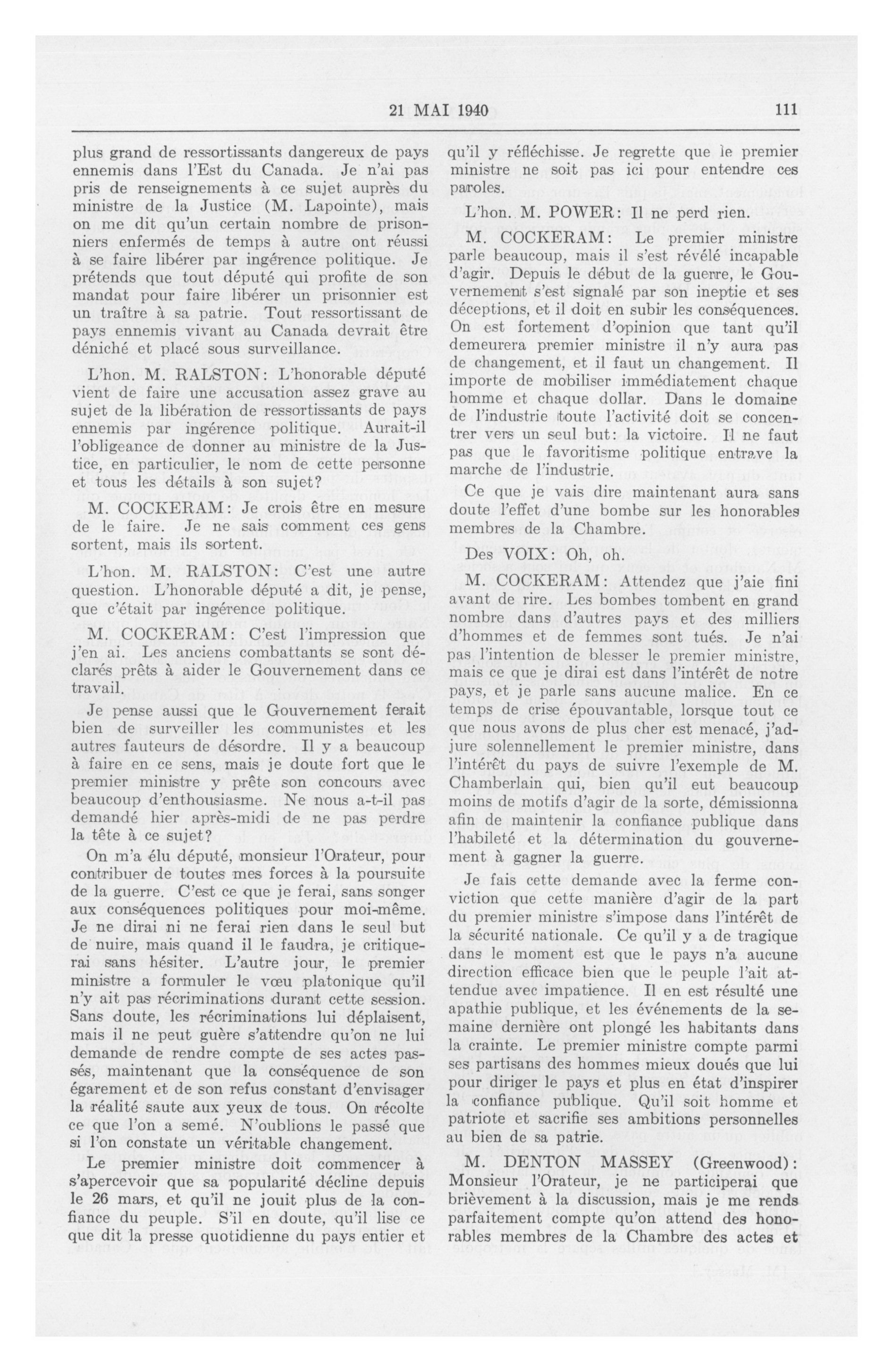 21 MAI 1940 111

plus grand de ressortissants dangereux de pays ennemis dans l'Est du Canada. Je n'ai pas pris de renseignements à ce sujet auprès du ministre de la Justice (M. Lapointe), mais on me dit qu'un certain nombre de prisonniers enfermés de temps à autre ont réussi à se faire libérer par ingérence politique. Je prétends que tout député qui profite de son mandat pour faire libérer un prisonnier est un traître à sa patrie. Tout ressortissant de pays ennemis vivant au Canada devrait être déniché et placé sous surveillance.

L'hon. M. RALSTON: L'honorable député vient de faire une accusation assez grave au sujet de la libération de ressortissants de pays ennemis par ingérence politique. Aurait-il l'obligeance de donner au ministre de la Justice, en particulier, le nom de cette personne et tous les détails à son sujet?

M. COCKERAM: Je crois être en mesure de le faire. Je ne sais comment ces gens sortent, mais ils sortent.

L'hon. M. RALSTON: C'est une autre question. L'honorable député a dit, je pense, que c'était par ingérence politique.

M. COCKERAM: C'est l'impression que j'en ai. Les anciens combattants se sont déclarés prêts à aider le Gouvernement dans ce travail.

Je pense aussi que le Gouvernement ferait bien de surveiller les communistes et les autres fauteurs de désordre. Il y a beaucoup à faire en ce sens, mais je doute fort que le premier ministre y prête son concours avec beaucoup d'enthousiasme. Ne nous a-t-il pas demandé hier après-midi de ne pas perdre la tête à ce sujet?

On m'a élu député, monsieur l'Orateur, pour contribuer de toutes mes forces à la poursuite de la guerre. C'est ce que je ferai, sans songer aux conséquences politiques pour moi-même. Je ne dirai ni ne ferai rien dans le seul but de nuire, mais quand il le faudra, je critiquerai sans hésiter. L'autre jour, le premier ministre a formuler le vœu platonique qu'il n'y ait pas récriminations durant cette session. Sans doute, les récriminations lui déplaisent, mais il ne peut guère s'attendre qu'on ne lui demande de rendre compte de ses actes passés, maintenant que la conséquence de son égarement et de son refus constant d'envisager la réalité saute aux yeux de tous. On récolte ce que l'on a semé. N'oublions le passé que si l'on constate un véritable changement.

Le premier ministre doit commencer à s'apercevoir que sa popularité décline depuis le 26 mars, et qu'il ne jouit plus de la confiance du peuple. S'il en doute, qu'il lise ce que dit la presse quotidienne du pays entier et qu'il y réfléchisse. Je regrette que le premier ministre ne soit pas ici pour entendre ces paroles.

L'hon. M. POWER: Il ne perd rien.

M. COCKERAM: Le premier ministre parle beaucoup, mais il s'est révélé incapable d'agir. Depuis le début de la guerre, le Gouvernement s'est signalé par son ineptie et ses déceptions, et il doit en subir les conséquences. On est fortement d'opinion que tant qu'il demeurera premier ministre il n'y aura pas de changement, et il faut un changement. Il importe de mobiliser immédiatement chaque homme et chaque dollar. Dans le domaine de l'industrie toute l'activité doit se concentrer vers un seul but: la victoire. Il ne faut pas que le favoritisme politique entrave la marche de l'industrie.

Ce que je vais dire maintenant aura sans doute l'effet d'une bombe sur les honorables membres de la Chambre.

Des VOIX: Oh, oh.

M. COCKERAM: Attendez que j'aie fini avant de rire. Les bombes tombent en grand nombre dans d'autres pays et des milliers d'hommes et de femmes sont tués. Je n'ai pas l'intention de blesser le premier ministre, mais ce que je dirai est dans l'intérêt de notre pays, et je parle sans aucune malice. En ce temps de crise épouvantable, lorsque tout ce que nous avons de plus cher est menacé, j'adjure solennellement le premier ministre, dans l'intérêt du pays de suivre l'exemple de M. Chamberlain qui, bien qu'il eut beaucoup moins de motifs d'agir de la sorte, démissionna afin de maintenir la confiance publique dans l'habileté et la détermination du gouvernement à gagner la guerre.

Je fais cette demande avec la ferme conviction que cette manière d'agir de la part du premier ministre s'impose dans l'intérêt de la sécurité nationale. Ce qu'il y a de tragique dans le moment est que le pays n'a aucune direction efficace bien que le peuple l'ait attendue avec impatience. Il en est résulté une apathie publique, et les événements de la semaine dernière ont plongé les habitants dans la crainte. Le premier ministre compte parmi ses partisans des hommes mieux doués que lui pour diriger le pays et plus en état d'inspirer la confiance publique. Qu'il soit homme et patriote et sacrifie ses ambitions personnelles au bien de sa patrie.

M. DENTON MASSEY (Greenwood): Monsieur l'Orateur, je ne participerai que brièvement à la discussion, mais je me rends parfaitement compte qu'on attend des honorables membres de la Chambre des actes et